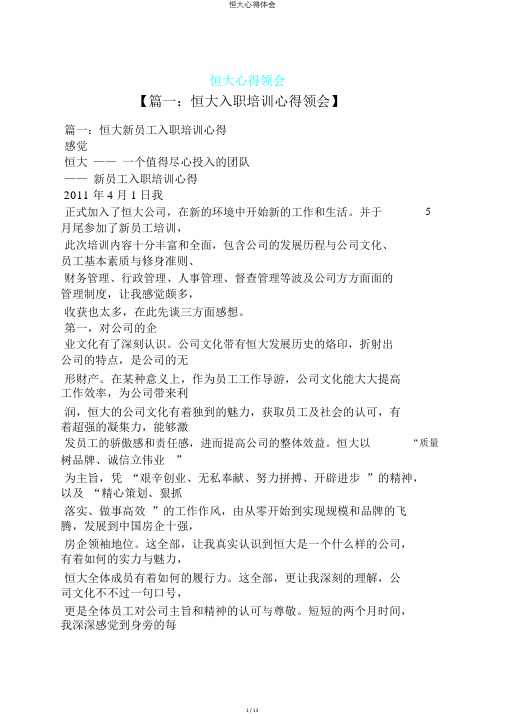 恒大心得体会

恒大心得领会

【篇一：恒大入职培训心得领会】

篇一：恒大新员工入职培训心得
感觉
恒大 —— 一个值得尽心投入的团队
—— 新员工入职培训心得
2011 年 4 月 1 日我
正式加入了恒大公司，在新的环境中开始新的工作和生活。并于 5 月尾参加了新员工培训，
此次培训内容十分丰富和全面，包含公司的发展历程与公司文化、员工基本素质与修身准则、
财务管理、行政管理、人事管理、督查管理等波及公司方方面面的管理制度，让我感觉颇多，
收获也太多，在此先谈三方面感想。
第一，对公司的企
业文化有了深刻认识。公司文化带有恒大发展历史的烙印，折射出公司的特点，是公司的无
形财产。在某种意义上，作为员工工作导游，公司文化能大大提高工作效率，为公司带来利
润，恒大的公司文化有着独到的魅力，获取员工及社会的认可，有着超强的凝集力，能够激
发员工的骄傲感和责任感，进而提高公司的整体效益。恒大以 “质量树品牌、诚信立伟业 ”
为主旨，凭 “艰辛创业、无私奉献、努力拼搏、开辟进步 ”的精神，以及 “精心策划、狠抓
落实、做事高效 ”的工作作风，由从零开始到实现规模和品牌的飞腾，发展到中国房企十强，
房企领袖地位。这全部，让我真实认识到恒大是一个什么样的公司，有着如何的实力与魅力，
恒大全体成员有着如何的履行力。这全部，更让我深刻的理解，公司文化不不过一句口号，
更是全体员工对公司主旨和精神的认可与尊敬。短短的两个月时间，我深深感觉到身旁的每

1 / 13